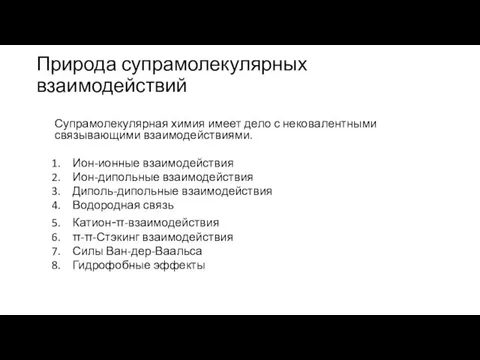 Природа супрамолекулярных взаимодействий

Супрамолекулярная химия имеет дело с нековалентными связывающими взаимодействиями.

1. Ион-ионные взаимодействия
2. Ион-дипольные взаимодействия
3. Диполь-дипольные взаимодействия
4. Водородная связь
5. Катион-π-взаимодействия
6. π-π-Стэкинг взаимодействия
7. Силы Ван-дер-Ваальса
8. Гидрофобные эффекты